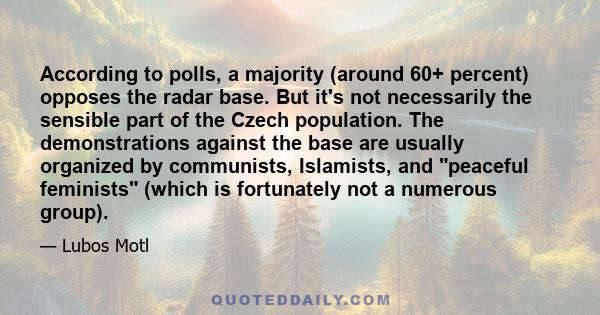 According to polls, a majority (around 60+ percent) opposes the radar base. But it's not necessarily the sensible part of the Czech population. The demonstrations against the base are usually organized by communists, Islamists, and "peaceful feminists" (which is fortunately not a numerous group).

— Lubos Motl

QUOTEDDAILY.COM